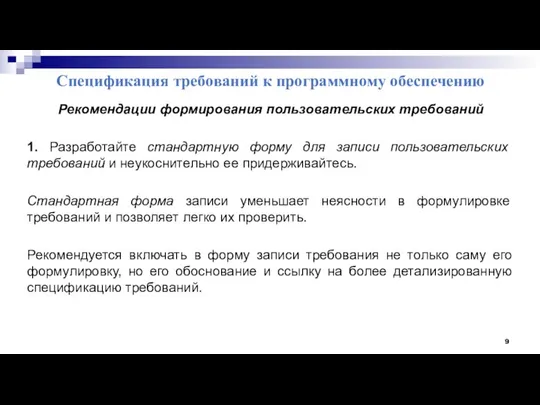 Спецификация требований к программному обеспечению

Рекомендации формирования пользовательских требований

1. Разработайте стандартную форму для записи пользовательских требований и неукоснительно ее придерживайтесь.

Стандартная форма записи уменьшает неясности в формулировке требований и позволяет легко их проверить.

Рекомендуется включать в форму записи требования не только саму его формулировку, но его обоснование и ссылку на более детализированную спецификацию требований.

9